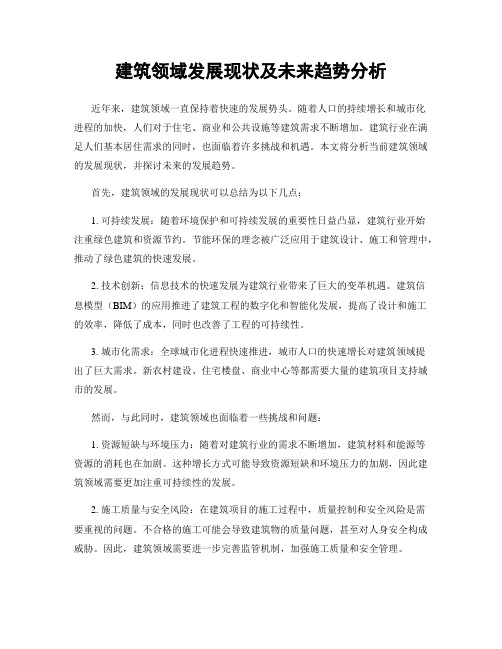 建筑领域发展现状及未来趋势分析

近年来，建筑领域一直保持着快速的发展势头。随着人口的持续增长和城市化进程的加快，人们对于住宅、商业和公共设施等建筑需求不断增加。建筑行业在满足人们基本居住需求的同时，也面临着许多挑战和机遇。本文将分析当前建筑领域的发展现状，并探讨未来的发展趋势。

首先，建筑领域的发展现状可以总结为以下几点：

1. 可持续发展：随着环境保护和可持续发展的重要性日益凸显，建筑行业开始注重绿色建筑和资源节约。节能环保的理念被广泛应用于建筑设计、施工和管理中，推动了绿色建筑的快速发展。

2. 技术创新：信息技术的快速发展为建筑行业带来了巨大的变革机遇。建筑信息模型（BIM）的应用推进了建筑工程的数字化和智能化发展，提高了设计和施工的效率，降低了成本，同时也改善了工程的可持续性。

3. 城市化需求：全球城市化进程快速推进，城市人口的快速增长对建筑领域提出了巨大需求。新农村建设、住宅楼盘、商业中心等都需要大量的建筑项目支持城市的发展。

然而，与此同时，建筑领域也面临着一些挑战和问题：

1. 资源短缺与环境压力：随着对建筑行业的需求不断增加，建筑材料和能源等资源的消耗也在加剧。这种增长方式可能导致资源短缺和环境压力的加剧，因此建筑领域需要更加注重可持续性的发展。

2. 施工质量与安全风险：在建筑项目的施工过程中，质量控制和安全风险是需要重视的问题。不合格的施工可能会导致建筑物的质量问题，甚至对人身安全构成威胁。因此，建筑领域需要进一步完善监管机制，加强施工质量和安全管理。